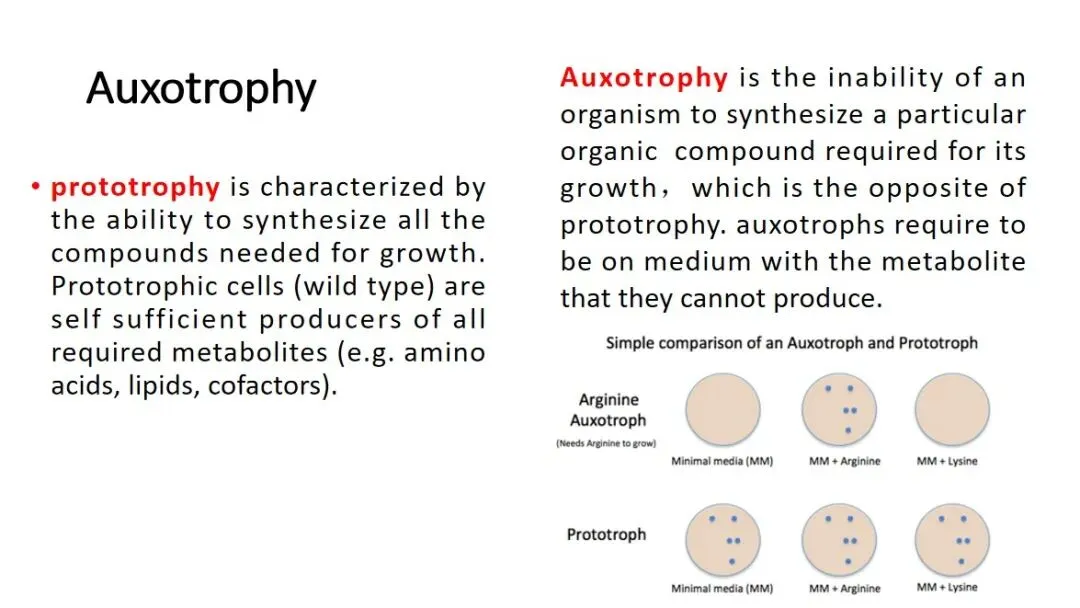 Auxotrophy

• prototrophy is characterized by the ability to synthesize all the compounds needed for growth. Prototrophic cells (wild type) are self sufficient producers of all required metabolites (e.g. amino acids, lipids, cofactors).

Auxotrophy is the inability of an organism to synthesize a particular organic compound required for its growth， which is the opposite of prototrophy. auxotrophs require to be on medium with the metabolite that they cannot produce.

Simple comparison of an Auxotroph and Prototroph

Arginine Auxotroph
(Needs Arginine to grow)

Minimal media (MM)
MM + Arginine
MM + Lysine

Prototroph

Minimal media (MM)
MM + Arginine
MM + Lysine